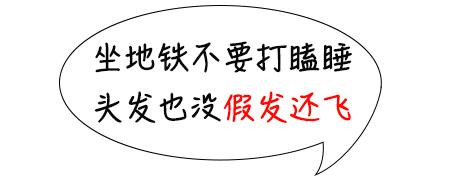 坐地铁不要打瞌睡
头发也没假发还飞